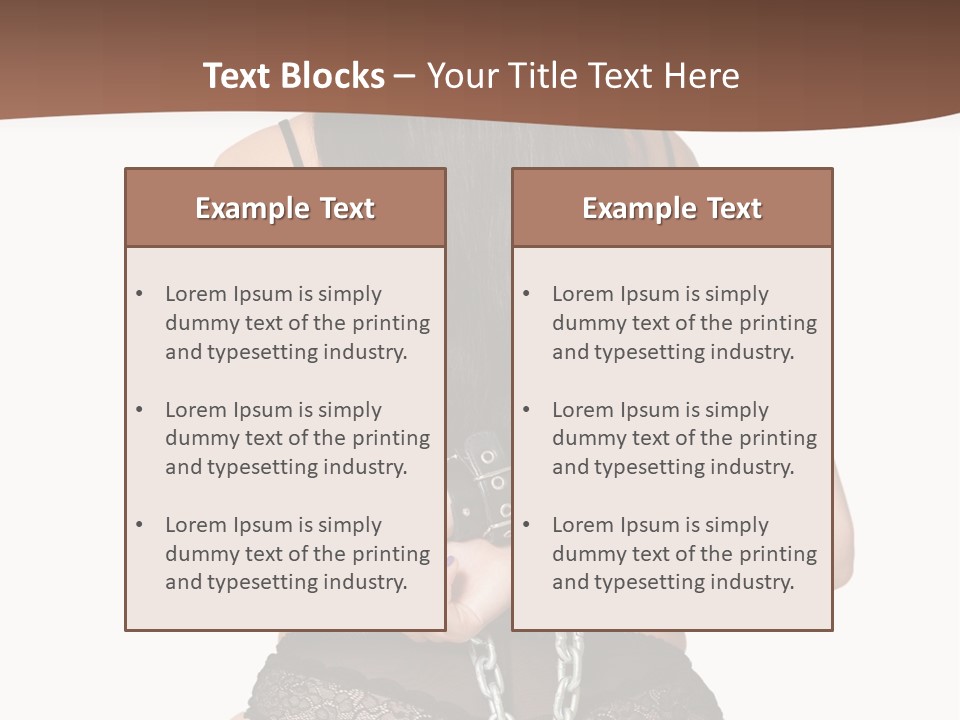 Text Blocks – Your Title Text Here

Example Text

• Lorem Ipsum is simply dummy text of the printing and typesetting industry.

• Lorem Ipsum is simply dummy text of the printing and typesetting industry.

• Lorem Ipsum is simply dummy text of the printing and typesetting industry.

Example Text

• Lorem Ipsum is simply dummy text of the printing and typesetting industry.

• Lorem Ipsum is simply dummy text of the printing and typesetting industry.

• Lorem Ipsum is simply dummy text of the printing and typesetting industry.